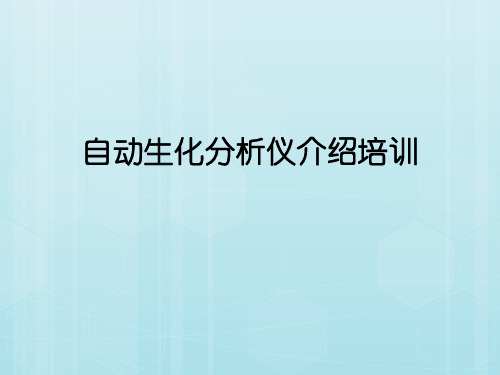 自动生化分析仪介绍培训